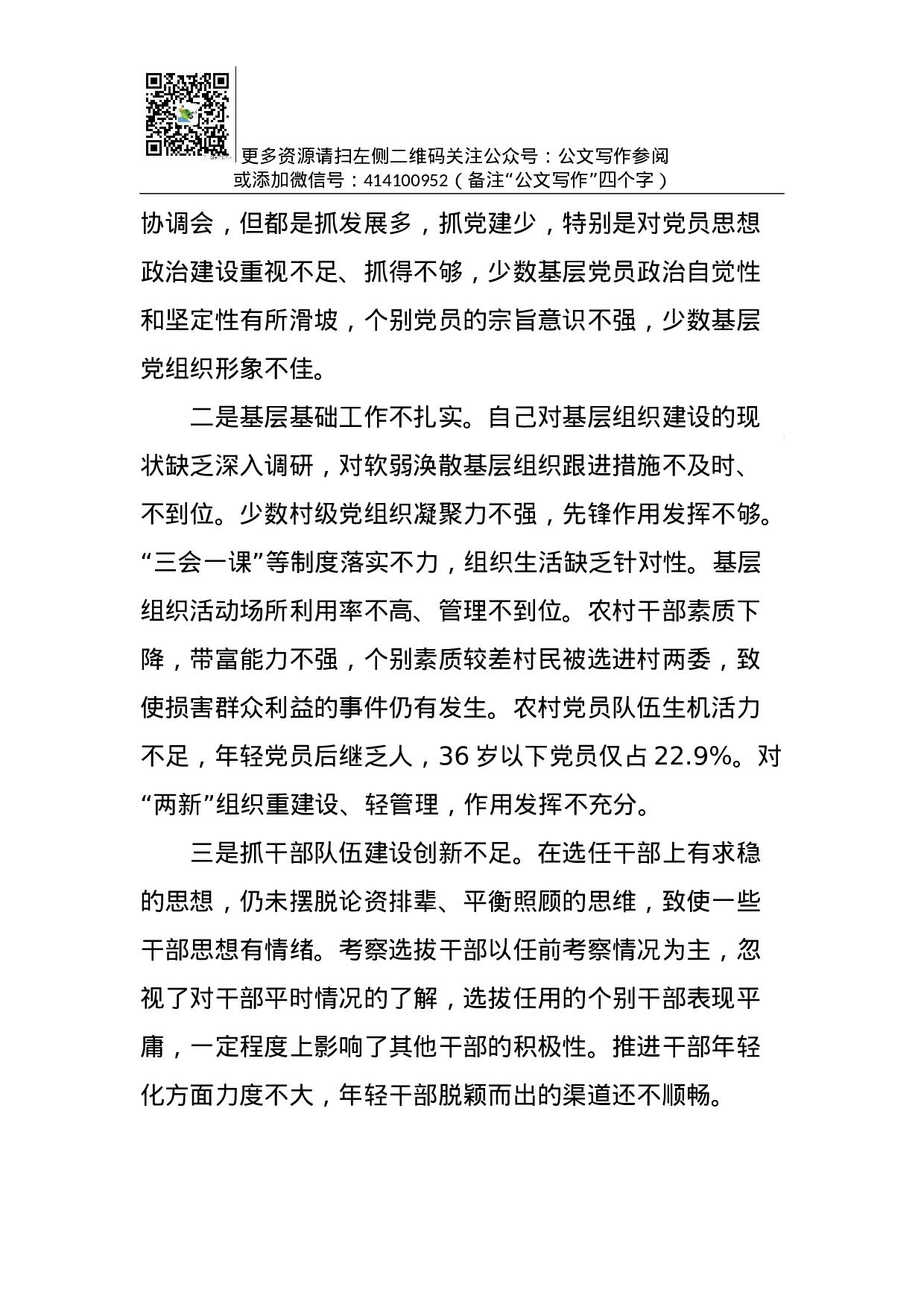 更多资源请扫左侧二维码关注公众号：公文写作参阅
或添加微信号：414100952（备注“公文写作”四个字）

协调会，但都是抓发展多，抓党建少，特别是对党员思想政治建设重视不足、抓得不够，少数基层党员政治自觉性和坚定性有所滑坡，个别党员的宗旨意识不强，少数基层党组织形象不佳。

二是基层基础工作不扎实。自己对基层组织建设的现状缺乏深入调研，对软弱涣散基层组织跟进措施不及时、不到位。少数村级党组织凝聚力不强，先锋作用发挥不够。“三会一课”等制度落实不力，组织生活缺乏针对性。基层组织活动场所利用率不高、管理不到位。农村干部素质下降，带富能力不强，个别素质较差村民被选进村两委，致使损害群众利益的事件仍有发生。农村党员队伍生机活力不足，年轻党员后继乏人，36 岁以下党员仅占 22.9%。对“两新”组织重建设、轻管理，作用发挥不充分。

三是抓干部队伍建设创新不足。在选任干部上有求稳的思想，仍未摆脱论资排辈、平衡照顾的思维，致使一些干部思想有情绪。考察选拔干部以任前考察情况为主，忽视了对干部平时情况的了解，选拔任用的个别干部表现平庸，一定程度上影响了其他干部的积极性。推进干部年轻化方面力度不大，年轻干部脱颖而出的渠道还不顺畅。